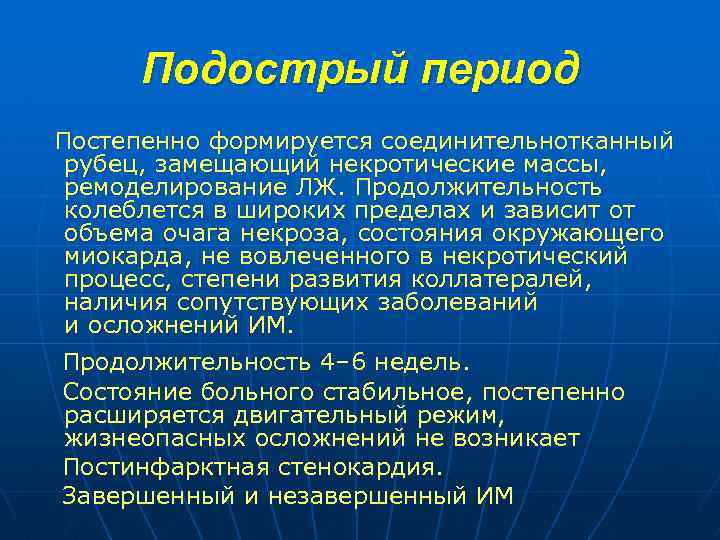 Подострый период

Постепенно формируется соединительнотканный рубец, замещающий некротические массы, ремоделирование ЛЖ. Продолжительность колеблется в широких пределах и зависит от объема очага некроза, состояния окружающего миокарда, не вовлеченного в некротический процесс, степени развития коллатералей, наличия сопутствующих заболеваний и осложнений ИМ.

Продолжительность 4–6 недель.

Состояние больного стабильное, постепенно расширяется двигательный режим, жизнеопасных осложнений не возникает

Постинфарктная стенокардия.

Завершенный и незавершенный ИМ